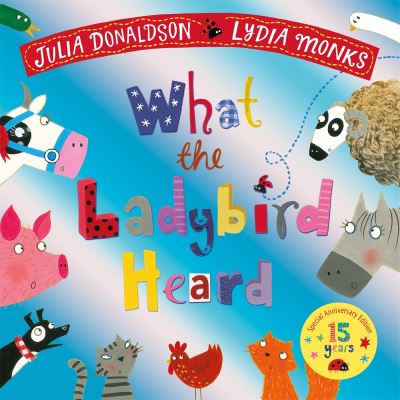 JULIA DONALDSON LYDIA MONKS

What the Ladybird Heard

Special Anniversary Edition
15 years